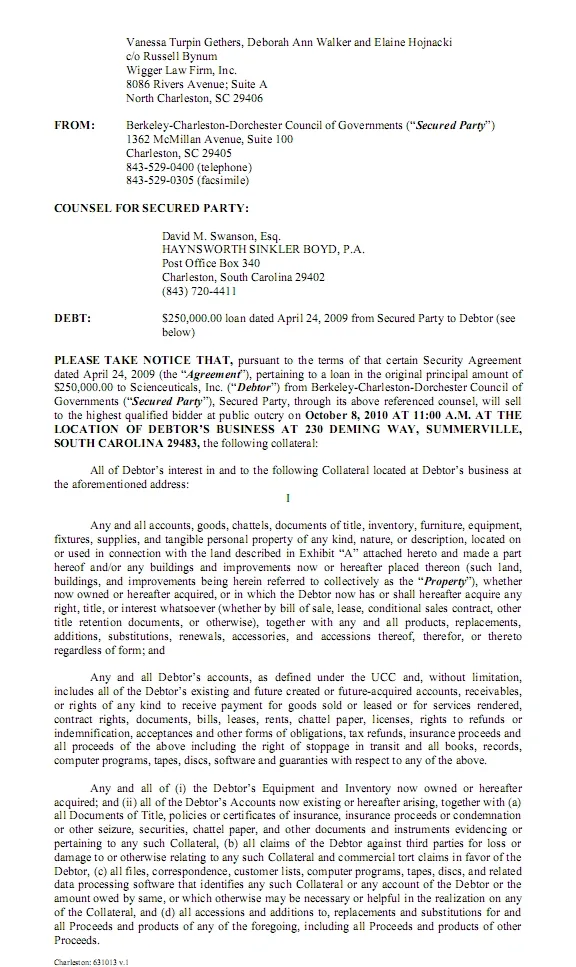 Vanessa Turpin Gethers, Deborah Ann Walker and Elaine Hojnacki
c/o Russell Bynum
Wigger Law Firm, Inc.
8086 Rivers Avenue; Suite A
North Charleston, SC 29406

FROM: Berkeley-Charleston-Dorchester Council of Governments ("Secured Party")
1362 McMillan Avenue, Suite 100
Charleston, SC 29405
843-529-0400 (telephone)
843-529-0305 (facsimile)

COUNSEL FOR SECURED PARTY:

David M. Swanson, Esq.
HAYNSWORTH SINKLER BOYD, P.A.
Post Office Box 340
Charleston, South Carolina 29402
(843) 720-4411

DEBT: $250,000.00 loan dated April 24, 2009 from Secured Party to Debtor (see below)

PLEASE TAKE NOTICE THAT, pursuant to the terms of that certain Security Agreement dated April 24, 2009 (the "Agreement"), pertaining to a loan in the original principal amount of $250,000.00 to Scienceuticals, Inc. ("Debtor") from Berkeley-Charleston-Dorchester Council of Governments ("Secured Party"), Secured Party, through its above referenced counsel, will sell to the highest qualified bidder at public outcry on October 8, 2010 AT 11:00 A.M. AT THE LOCATION OF DEBTOR'S BUSINESS AT 230 DEMING WAY, SUMMERVILLE, SOUTH CAROLINA 29483, the following collateral:

All of Debtor's interest in and to the following Collateral located at Debtor's business at the aforementioned address:

I

Any and all accounts, goods, chattels, documents of title, inventory, furniture, equipment, fixtures, supplies, and tangible personal property of any kind, nature, or description, located on or used in connection with the land described in Exhibit "A" attached hereto and made a part hereof and/or any buildings and improvements now or hereafter placed thereon (such land, buildings, and improvements being herein referred to collectively as the "Property"), whether now owned or hereafter acquired, or in which the Debtor now has or shall hereafter acquire any right, title, or interest whatsoever (whether by bill of sale, lease, conditional sales contract, other title retention documents, or otherwise), together with any and all products, replacements, additions, substitutions, renewals, accessories, and accessions thereof, therefor, or thereto regardless of form; and

Any and all Debtor's accounts, as defined under the UCC and, without limitation, includes all of the Debtor's existing and future created or future-acquired accounts, receivables, or rights of any kind to receive payment for goods sold or leased or for services rendered, contract rights, documents, bills, leases, rents, chattel paper, licenses, rights to refunds or indemnification, acceptances and other forms of obligations, tax refunds, insurance proceeds and all proceeds of the above including the right of stoppage in transit and all books, records, computer programs, tapes, discs, software and guaranties with respect to any of the above.

Any and all of (i) the Debtor's Equipment and Inventory now owned or hereafter acquired; and (ii) all of the Debtor's Accounts now existing or hereafter arising, together with (a) all Documents of Title, policies or certificates of insurance, insurance proceeds or condemnation or other seizure, securities, chattel paper, and other documents and instruments evidencing or pertaining to any such Collateral, (b) all claims of the Debtor against third parties for loss or damage to or otherwise relating to any such Collateral and commercial tort claims in favor of the Debtor, (c) all files, correspondence, customer lists, computer programs, tapes, discs, and related data processing software that identifies any such Collateral or any account of the Debtor or the amount owed by same, or which otherwise may be necessary or helpful in the realization on any of the Collateral, and (d) all accessions and additions to, replacements and substitutions for and all Proceeds and products of any of the foregoing, including all Proceeds and products of other Proceeds.

Charleston: 631013 v.1